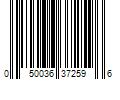 0 50036 37259 6